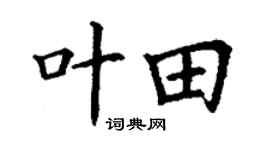 叶田

词典网